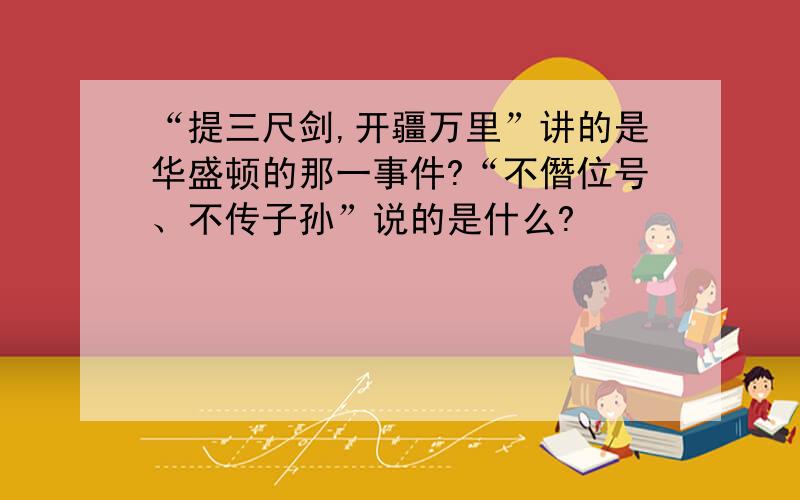 “提三尺剑，开疆万里”讲的是华盛顿的那一事件?“不僭位号、不传子孙”说的是什么?